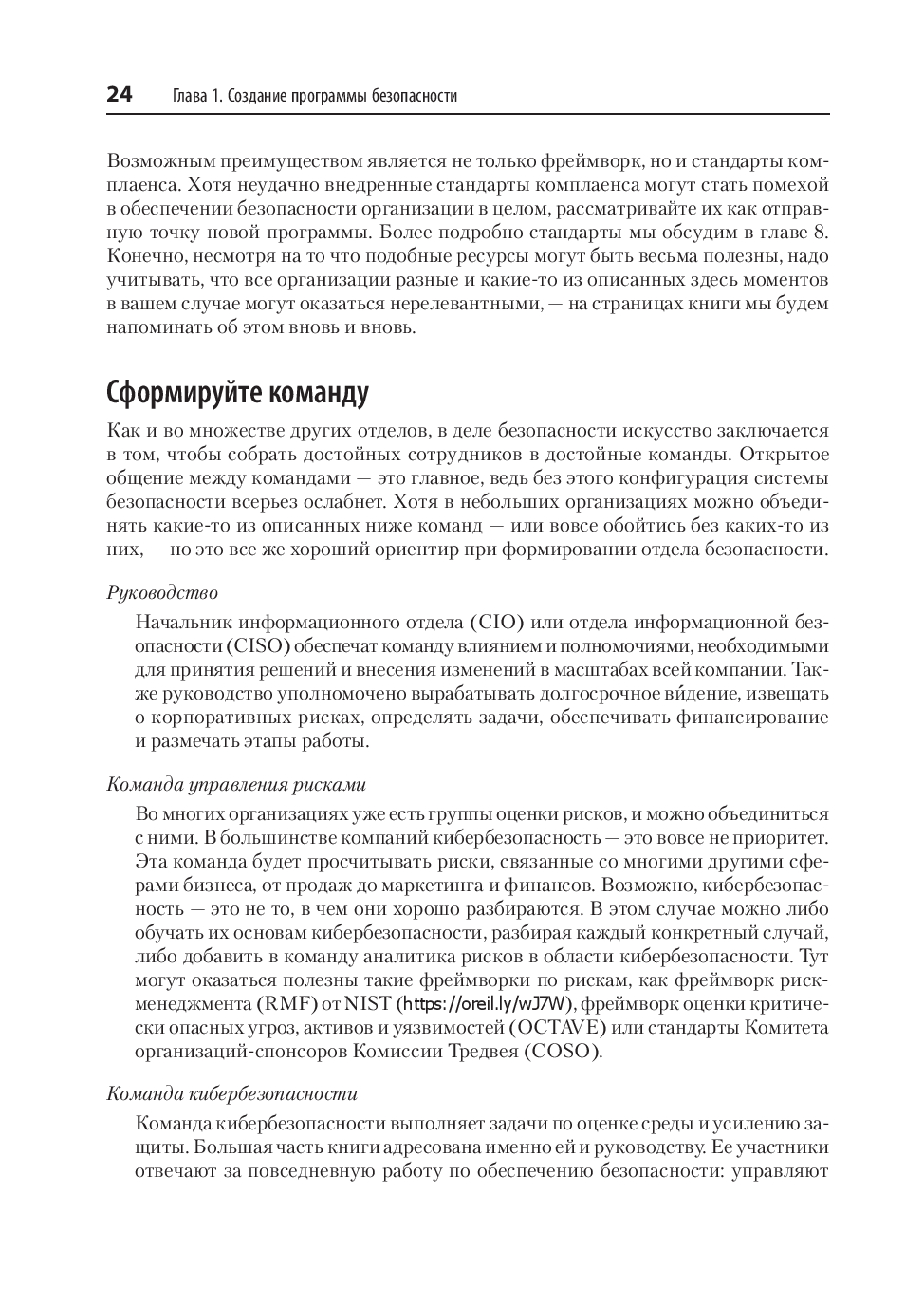 24 Глава 1. Создание программы безопасности

Возможным преимуществом является не только фреймворк, но и стандарты комплаенса. Хотя неудачно внедренные стандарты комплаенса могут стать помехой в обеспечении безопасности организации в целом, рассматривайте их как отправную точку новой программы. Более подробно стандарты мы обсудим в главе 8. Конечно, несмотря на то что подобные ресурсы могут быть весьма полезны, надо учитывать, что все организации разные и какие-то из описанных здесь моментов в вашем случае могут оказаться нерелевантными, — на страницах книги мы будем напоминать об этом вновь и вновь.

Сформируйте команду

Как и во множестве других отделов, в деле безопасности искусство заключается в том, чтобы собрать достойных сотрудников в достойные команды. Открытое общение между командами — это главное, ведь без этого конфигурация системы безопасности всерьез ослабнет. Хотя в небольших организациях можно объединять какие-то из описанных ниже команд — или вовсе обойтись без каких-то из них, — но это все же хороший ориентир при формировании отдела безопасности.

Руководство

Начальник информационного отдела (CIO) или отдела информационной безопасности (CISO) обеспечат команду влиянием и полномочиями, необходимыми для принятия решений и внесения изменений в масштабах всей компании. Также руководство уполномочено вырабатывать долгосрочное ви́дение, извещать о корпоративных рисках, определять задачи, обеспечивать финансирование и размечать этапы работы.

Команда управления рисками

Во многих организациях уже есть группы оценки рисков, и можно объединиться с ними. В большинстве компаний кибербезопасность — это вовсе не приоритет. Эта команда будет просчитывать риски, связанные со многими другими сферами бизнеса, от продаж до маркетинга и финансов. Возможно, кибербезопасность — это не то, в чем они хорошо разбираются. В этом случае можно либо обучать их основам кибербезопасности, разбирая каждый конкретный случай, либо добавить в команду аналитика рисков в области кибербезопасности. Тут могут оказаться полезны такие фреймворки по рискам, как фреймворк риск-менеджмента (RMF) от NIST (https://oreil.ly/wJ7W), фреймворк оценки критически опасных угроз, активов и уязвимостей (OCTAVE) или стандарты Комитета организаций-спонсоров Комиссии Тредвея (COSO).

Команда кибербезопасности

Команда кибербезопасности выполняет задачи по оценке среды и усилению защиты. Большая часть книги адресована именно ей и руководству. Ее участники отвечают за повседневную работу по обеспечению безопасности: управляют